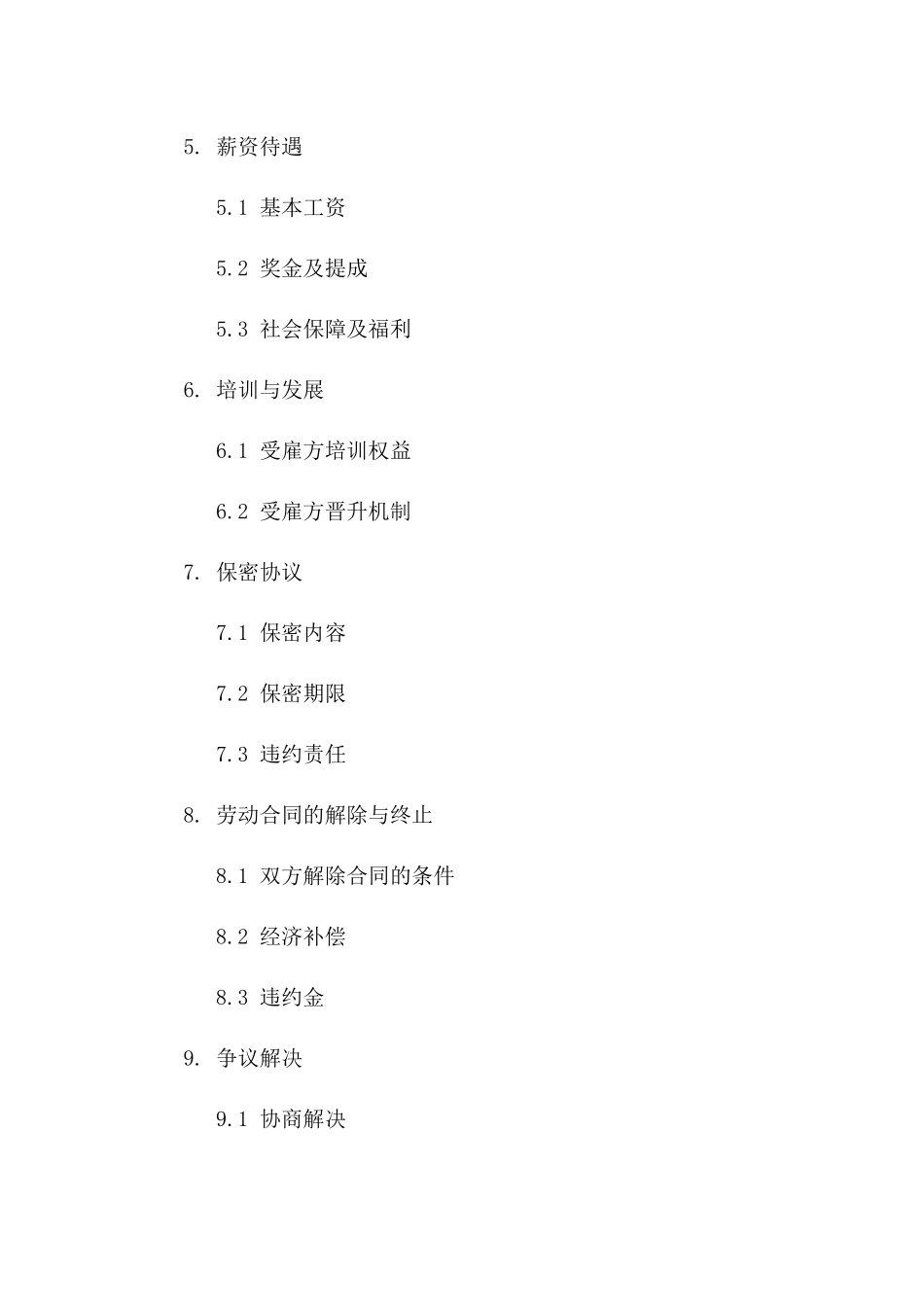 5. 薪资待遇

5.1 基本工资

5.2 奖金及提成

5.3 社会保障及福利

6. 培训与发展

6.1 受雇方培训权益

6.2 受雇方晋升机制

7. 保密协议

7.1 保密内容

7.2 保密期限

7.3 违约责任

8. 劳动合同的解除与终止

8.1 双方解除合同的条件

8.2 经济补偿

8.3 违约金

9. 争议解决

9.1 协商解决